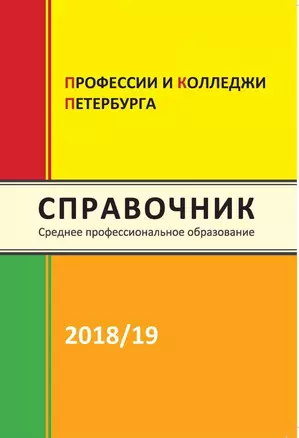 ПРОФЕССИИ И КОЛЛЕДЖИ ПЕТЕРБУРГА

СПРАВОЧНИК
Среднее профессиональное образование

2018/19